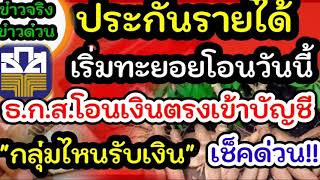 ข่าวจริง
ข่าวด่วน

ประกันรายได้

เริ่มทะยอยโอนวันนี้

ธ.ก.ส.โอนเงินตรงเข้าบัญชี

"กลุ่มไหนรับเงิน" เช็คด่วน!!